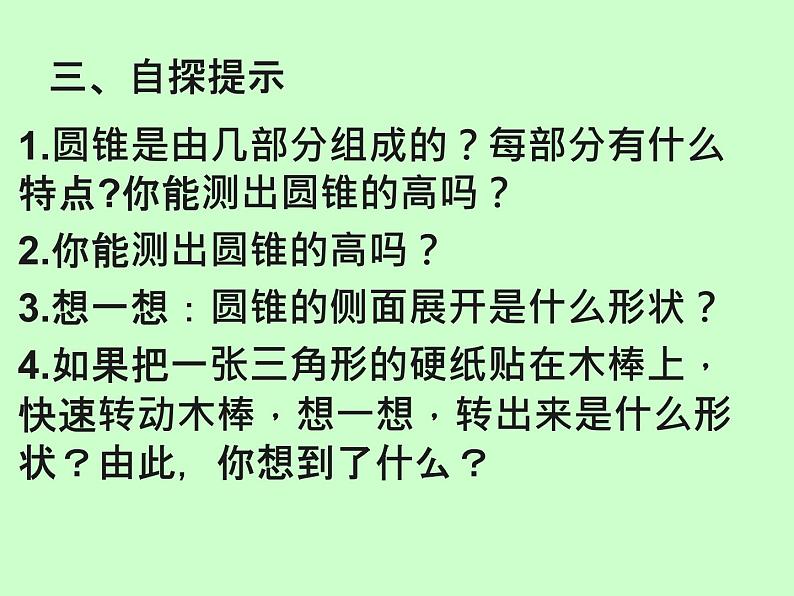 三、自探提示

1.圆锥是由几部分组成的？每部分有什么特点?你能测出圆锥的高吗？

2.你能测出圆锥的高吗？

3.想一想：圆锥的侧面展开是什么形状？

4.如果把一张三角形的硬纸贴在木棒上，快速转动木棒，想一想，转出来是什么形状？由此，你想到了什么？